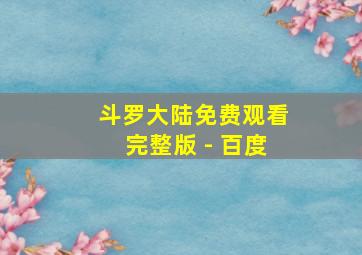 斗罗大陆免费观看完整版 - 百度